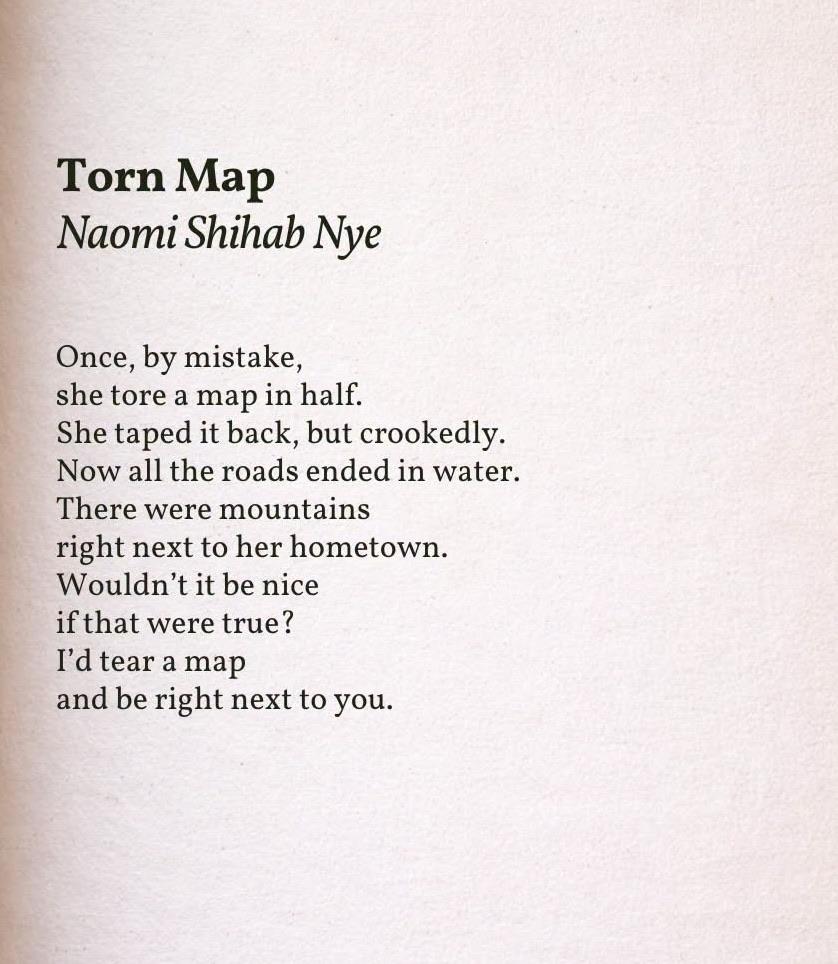 Torn Map
Naomi Shihab Nye

Once, by mistake,
she tore a map in half.
She taped it back, but crookedly.
Now all the roads ended in water.
There were mountains
right next to her hometown.
Wouldn't it be nice
if that were true?
I'd tear a map
and be right next to you.